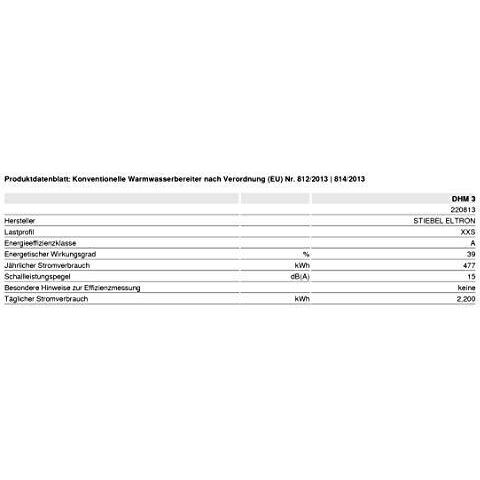 Produktdatenblatt: Konventionelle Warmwasserbereiter nach Verordnung (EU) Nr. 812/2013 | 814/2013

| | | DHM 3 |
|---|---|---|
| | | 220813 |
| Hersteller | | STIEBEL ELTRON |
| Lastprofil | | XXS |
| Energieeffizienzklasse | | A |
| Energetischer Wirkungsgrad | % | 39 |
| Jährlicher Stromverbrauch | kWh | 477 |
| Schallleistungspegel | dB(A) | 15 |
| Besondere Hinweise zur Effizienzmessung | | keine |
| Täglicher Stromverbrauch | kWh | 2,200 |